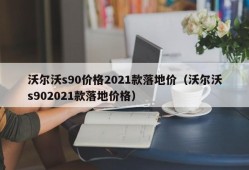 沃尔沃s90价格2021款落地价（沃尔沃s902021款落地价格）